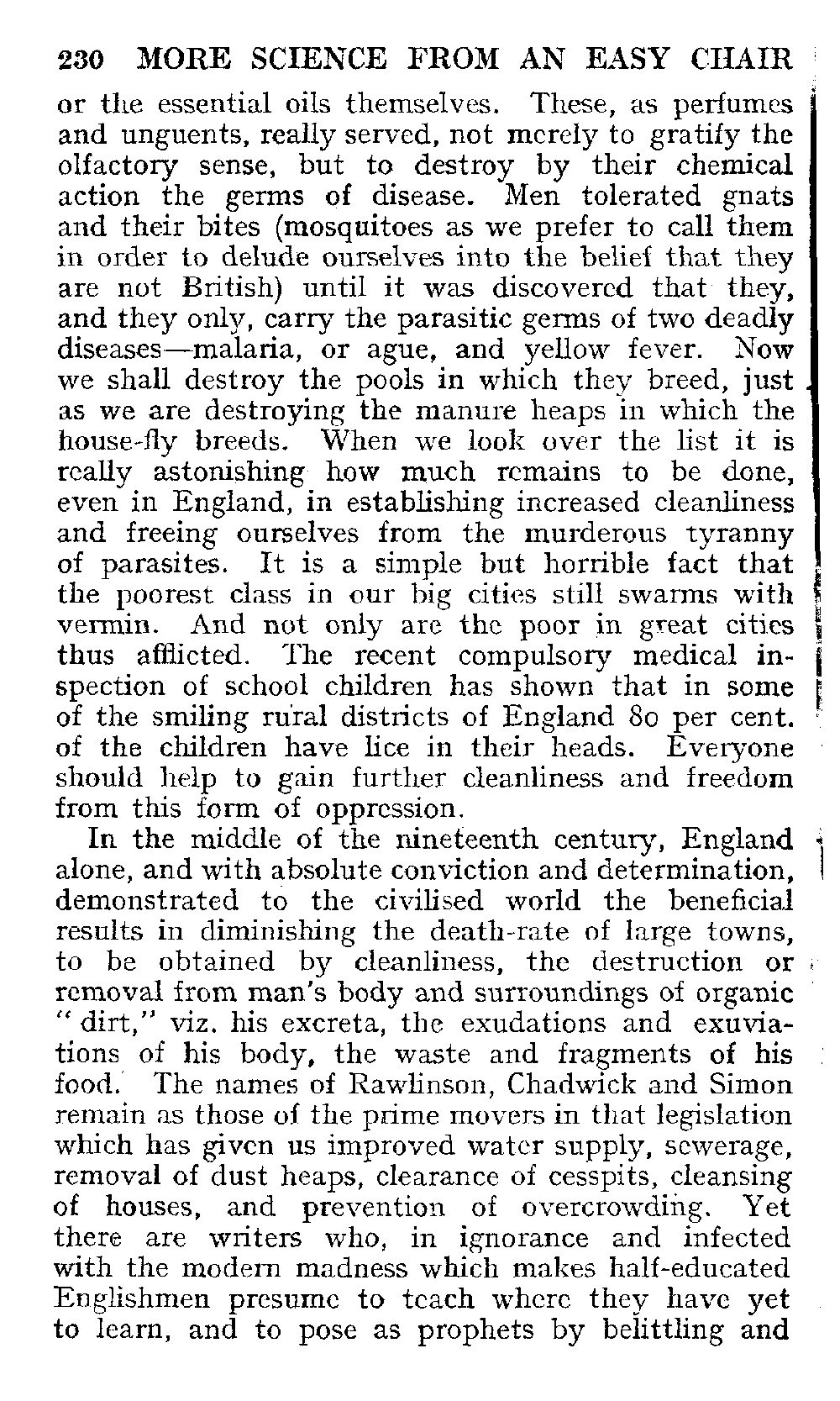 230 MORE SCIENCE FROM AN EASY CHAIR

or the essential oils themselves. These, as perfumes and unguents, really served, not merely to gratify the olfactory sense, but to destroy by their chemical action the germs of disease. Men tolerated gnats and their bites (mosquitoes as we prefer to call them in order to delude ourselves into the belief that they are not British) until it was discovered that they, and they only, carry the parasitic germs of two deadly diseases—malaria, or ague, and yellow fever. Now we shall destroy the pools in which they breed, just as we are destroying the manure heaps in which the house-fly breeds. When we look over the list it is really astonishing how much remains to be done, even in England, in establishing increased cleanliness and freeing ourselves from the murderous tyranny of parasites. It is a simple but horrible fact that the poorest class in our big cities still swarms with vermin. And not only are the poor in great cities thus afflicted. The recent compulsory medical inspection of school children has shown that in some of the smiling rural districts of England 80 per cent. of the children have lice in their heads. Everyone should help to gain further cleanliness and freedom from this form of oppression.

In the middle of the nineteenth century, England alone, and with absolute conviction and determination, demonstrated to the civilised world the beneficial results in diminishing the death-rate of large towns, to be obtained by cleanliness, the destruction or removal from man's body and surroundings of organic "dirt," viz. his excreta, the exudations and exuviations of his body, the waste and fragments of his food. The names of Rawlinson, Chadwick and Simon remain as those of the prime movers in that legislation which has given us improved water supply, sewerage, removal of dust heaps, clearance of cesspits, cleansing of houses, and prevention of overcrowding. Yet there are writers who, in ignorance and infected with the modern madness which makes half-educated Englishmen presume to teach where they have yet to learn, and to pose as prophets by belittling and